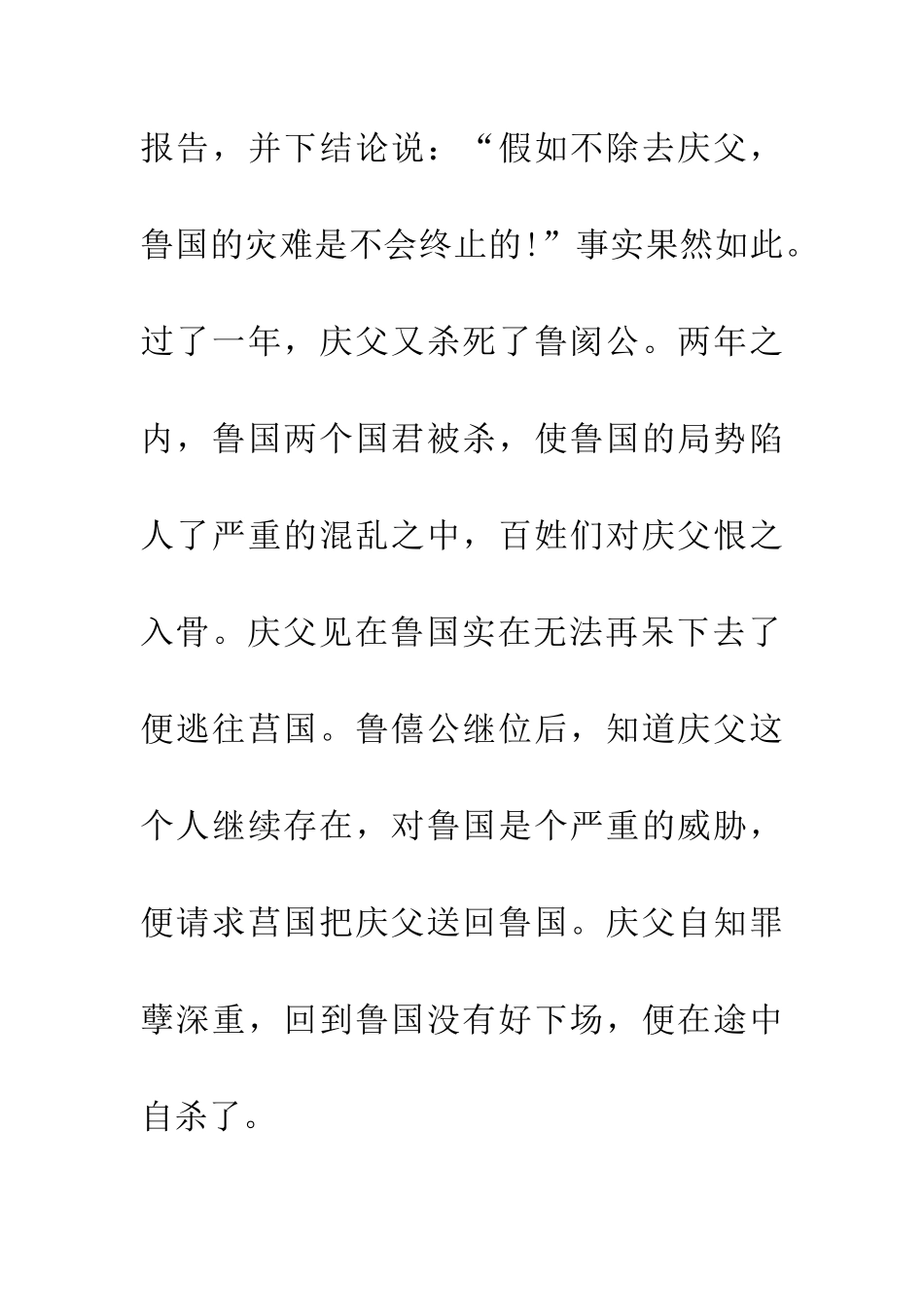 报告，并下结论说：“假如不除去庆父，鲁国的灾难是不会终止的!”事实果然如此。过了一年，庆父又杀死了鲁闵公。两年之内，鲁国两个国君被杀，使鲁国的局势陷人了严重的混乱之中，百姓们对庆父恨之入骨。庆父见在鲁国实在无法再呆下去了便逃往莒国。鲁僖公继位后，知道庆父这个人继续存在，对鲁国是个严重的威胁，便请求莒国把庆父送回鲁国。庆父自知罪孽深重，回到鲁国没有好下场，便在途中自杀了。